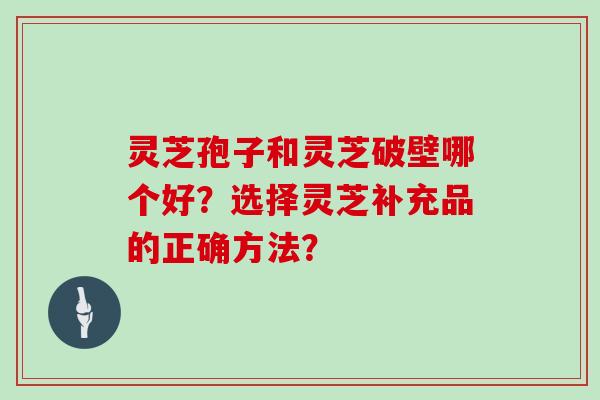 灵芝孢子和灵芝破壁哪个好？选择灵芝补充品的正确方法？